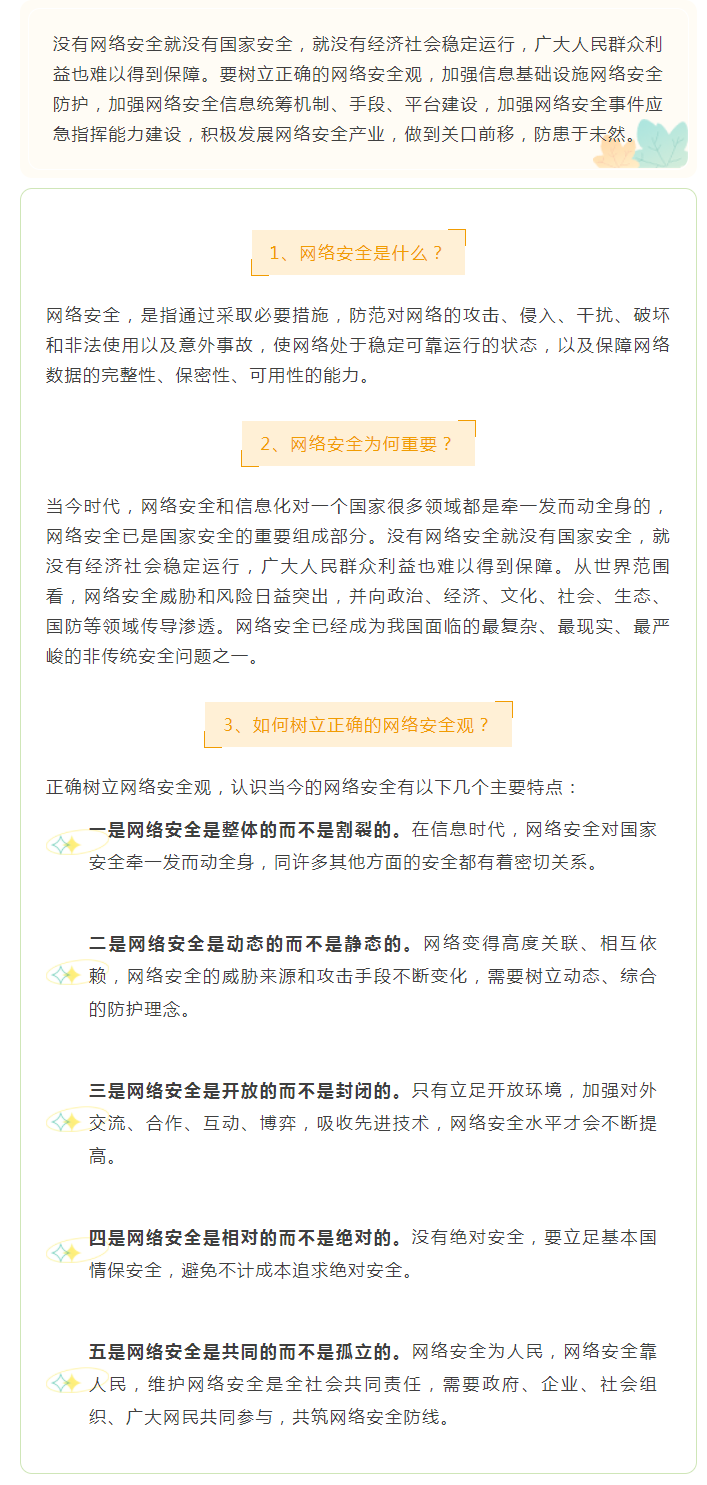 没有网络安全就没有国家安全，就没有经济社会稳定运行，广大人民群众利益也难以得到保障。要树立正确的网络安全观，加强信息基础设施网络安全防护，加强网络安全信息统筹机制、手段、平台建设，加强网络安全事件应急指挥能力建设，积极发展网络安全产业，做到关口前移，防患于未然。

1、网络安全是什么？

网络安全，是指通过采取必要措施，防范对网络的攻击、侵入、干扰、破坏和非法使用以及意外事故，使网络处于稳定可靠运行的状态，以及保障网络数据的完整性、保密性、可用性的能力。

2、网络安全为何重要？

当今时代，网络安全和信息化对一个国家很多领域都是牵一发而动全身的，网络安全已是国家安全的重要组成部分。没有网络安全就没有国家安全，就没有经济社会稳定运行，广大人民群众利益也难以得到保障。从世界范围看，网络安全威胁和风险日益突出，并向政治、经济、文化、社会、生态、国防等领域传导渗透。网络安全已经成为我国面临的最复杂、最现实、最严峻的非传统安全问题之一。

3、如何树立正确的网络安全观？

正确树立网络安全观，认识当今的网络安全有以下几个主要特点：

一是网络安全是整体的而不是割裂的。在信息时代，网络安全对国家安全牵一发而动全身，同许多其他方面的安全都有着密切关系。

二是网络安全是动态的而不是静态的。网络变得高度关联、相互依赖，网络安全的威胁来源和攻击手段不断变化，需要树立动态、综合的防护理念。

三是网络安全是开放的而不是封闭的。只有立足开放环境，加强对外交流、合作、互动、博弈，吸收先进技术，网络安全水平才会不断提高。

四是网络安全是相对的而不是绝对的。没有绝对安全，要立足基本国情保安全，避免不计成本追求绝对安全。

五是网络安全是共同的而不是孤立的。网络安全为人民，网络安全靠人民，维护网络安全是全社会共同责任，需要政府、企业、社会组织、广大网民共同参与，共筑网络安全防线。